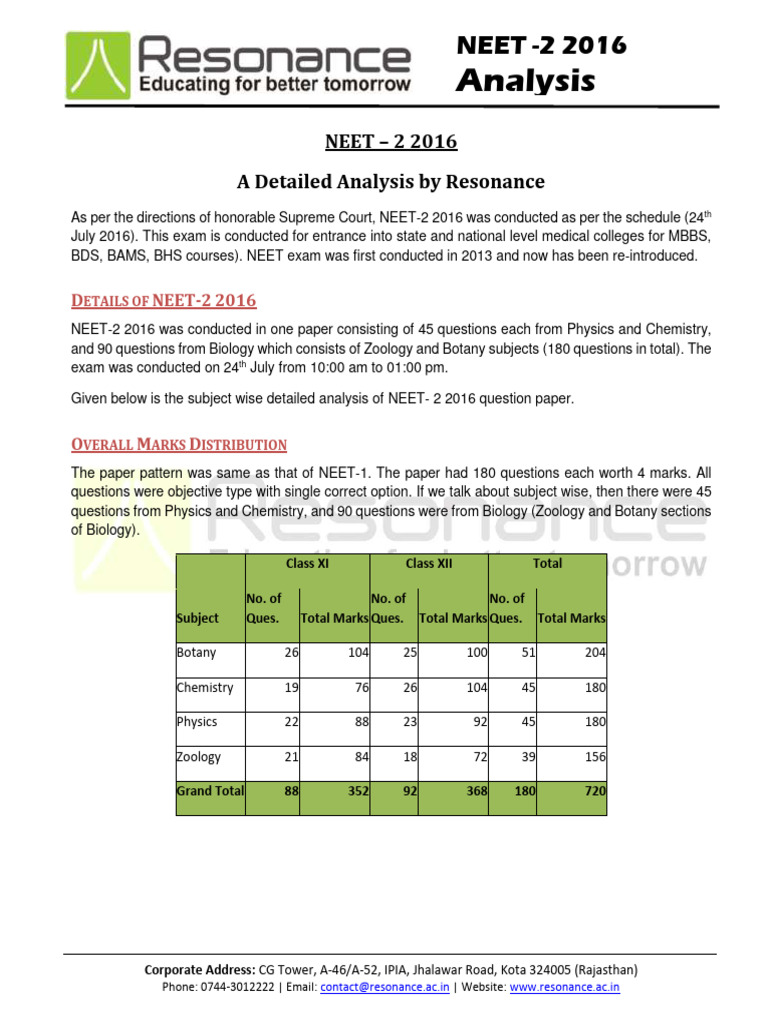 Resonance
Educating for better tomorrow

NEET -2 2016
Analysis

NEET – 2 2016

A Detailed Analysis by Resonance

As per the directions of honorable Supreme Court, NEET-2 2016 was conducted as per the schedule (24$^{th}$ July 2016). This exam is conducted for entrance into state and national level medical colleges for MBBS, BDS, BAMS, BHS courses). NEET exam was first conducted in 2013 and now has been re-introduced.

DETAILS OF NEET-2 2016

NEET-2 2016 was conducted in one paper consisting of 45 questions each from Physics and Chemistry, and 90 questions from Biology which consists of Zoology and Botany subjects (180 questions in total). The exam was conducted on 24$^{th}$ July from 10:00 am to 01:00 pm.

Given below is the subject wise detailed analysis of NEET- 2 2016 question paper.

OVERALL MARKS DISTRIBUTION

The paper pattern was same as that of NEET-1. The paper had 180 questions each worth 4 marks. All questions were objective type with single correct option. If we talk about subject wise, then there were 45 questions from Physics and Chemistry, and 90 questions were from Biology (Zoology and Botany sections of Biology).

| | Class XI | | Class XII | | Total | |
|---|---|---|---|---|---|---|
| Subject | No. of Ques. | Total Marks | No. of Ques. | Total Marks | No. of Ques. | Total Marks |
| Botany | 26 | 104 | 25 | 100 | 51 | 204 |
| Chemistry | 19 | 76 | 26 | 104 | 45 | 180 |
| Physics | 22 | 88 | 23 | 92 | 45 | 180 |
| Zoology | 21 | 84 | 18 | 72 | 39 | 156 |
| Grand Total | 88 | 352 | 92 | 368 | 180 | 720 |

Resonance
Educating for better tomorrow

Corporate Address: CG Tower, A-46/A-52, IPIA, Jhalawar Road, Kota 324005 (Rajasthan)
Phone: 0744-3012222 | Email: contact@resonance.ac.in | Website: www.resonance.ac.in